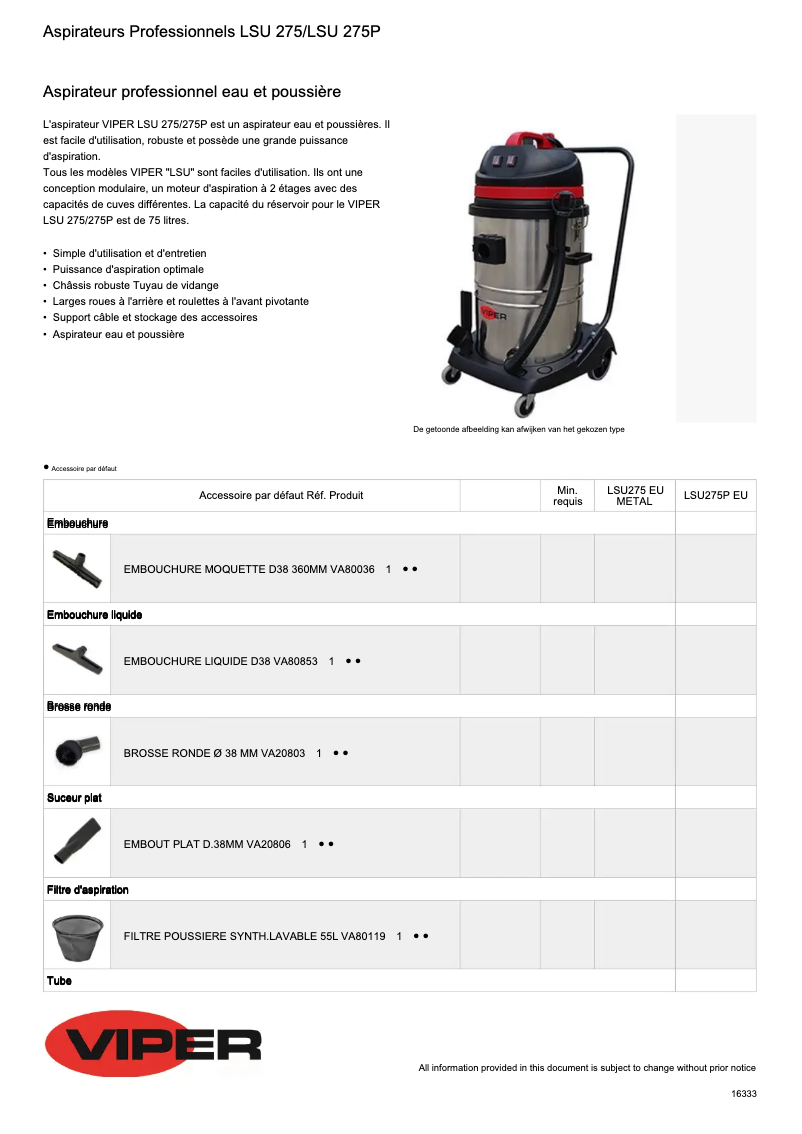 Aspirateurs Professionnels LSU 275/LSU 275P

Aspirateur professionnel eau et poussière

L'aspirateur VIPER LSU 275/275P est un aspirateur eau et poussières. Il est facile d'utilisation, robuste et possède une grande puissance d'aspiration.
Tous les modèles VIPER "LSU" sont faciles d'utilisation. Ils ont une conception modulaire, un moteur d'aspiration à 2 étages avec des capacités de cuves différentes. La capacité du réservoir pour le VIPER LSU 275/275P est de 75 litres.

• Simple d'utilisation et d'entretien
• Puissance d'aspiration optimale
• Châssis robuste Tuyau de vidange
• Larges roues à l'arrière et roulettes à l'avant pivotante
• Support câble et stockage des accessoires
• Aspirateur eau et poussière

VIPER

De getoonde afbeelding kan afwijken van het gekozen type

● Accessoire par défaut

| Accessoire par défaut Réf. Produit | | Min. requis | LSU275 EU METAL | LSU275P EU |
|---|---|---|---|---|
| Embouchure | | | | |
| EMBOUCHURE MOQUETTE D38 360MM VA80036 1 ● ● | | | | |
| Embouchure liquide | | | | |
| EMBOUCHURE LIQUIDE D38 VA80853 1 ● ● | | | | |
| Brosse ronde | | | | |
| BROSSE RONDE Ø 38 MM VA20803 1 ● ● | | | | |
| Suceur plat | | | | |
| EMBOUT PLAT D.38MM VA20806 1 ● ● | | | | |
| Filtre d'aspiration | | | | |
| FILTRE POUSSIERE SYNTH.LAVABLE 55L VA80119 1 ● ● | | | | |
| Tube | | | | |

VIPER

All information provided in this document is subject to change without prior notice

16333